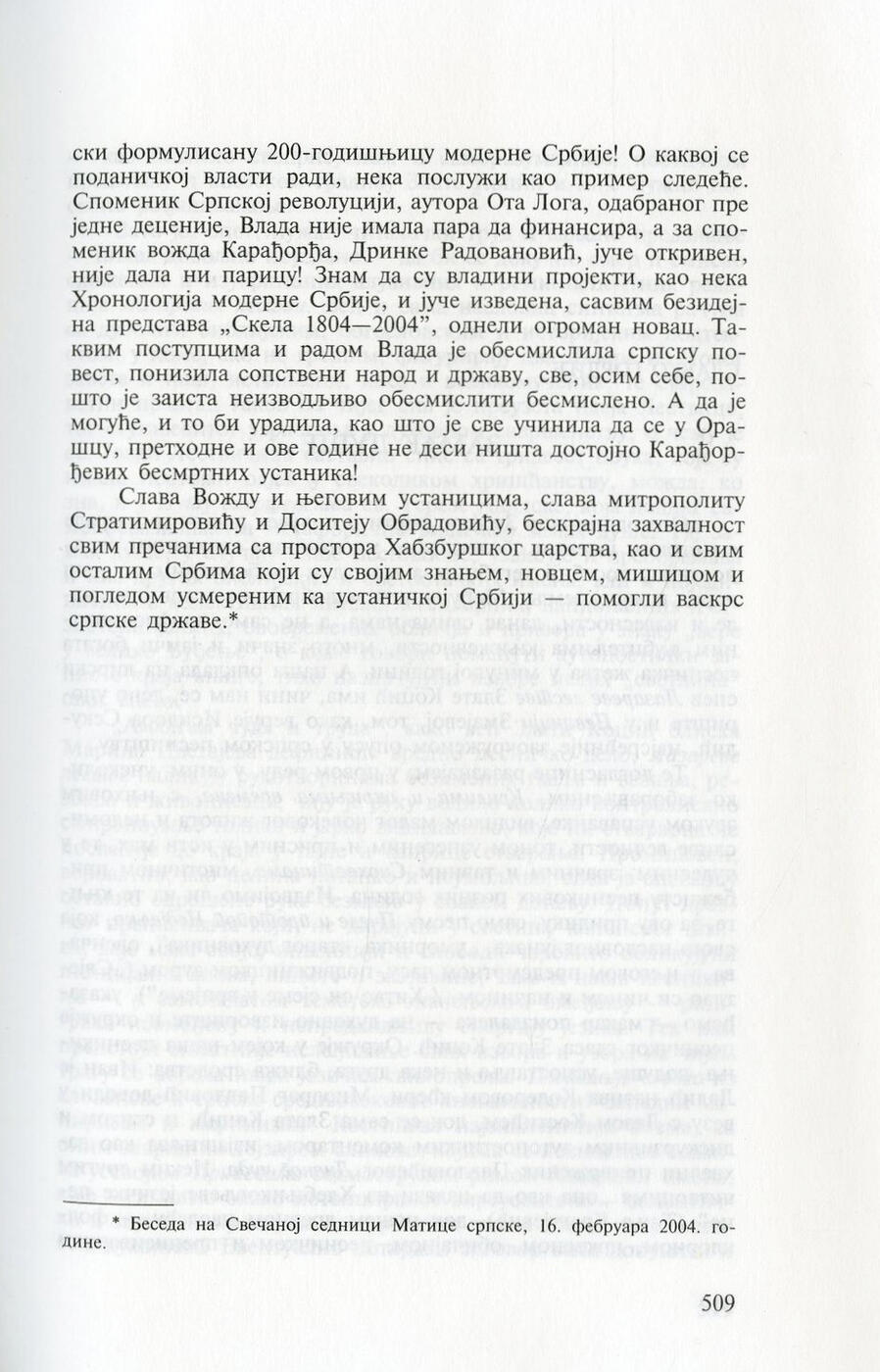 ски формулисану 200-годишњицу модерне Србије! О каквој се поданичкој власти ради, нека послужи као пример следеће. Споменик Српској револуцији, аутора Ота Лога, одабраног пре једне деценије, Влада није имала пара да финансира, а за споменик вожда Карађорђа, Дринке Радовановић, јуче откривен, није дала ни парицу! Знам да су владини пројекти, као нека Хронологија модерне Србије, и јуче изведена, сасвим безидејна представа „Скела 1804—2004", однели огроман новац. Таквим поступцима и радом Влада је обесмислила српску повест, понизила сопствени народ и државу, све, осим себе, пошто је заиста неизводљиво обесмислити бесмислено. А да је могуће, и то би урадила, као што је све учинила да се у Орашцу, претходне и ове године не деси ништа достојно Карађорђевих бесмртних устаника!

Слава Вожду и његовим устаницима, слава митрополиту Стратимировићу и Доситеју Обрадовићу, бескрајна захвалност свим пречанима са простора Хабзбуршког царства, као и свим осталим Србима који су својим знањем, новцем, мишицом и погледом усмереним ка устаничкој Србији — помогли васкрс српске државе.*

* Беседа на Свечаној седници Матице српске, 16. фебруара 2004. године.

509